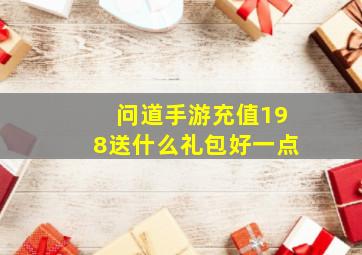 问道手游充值198送什么礼包好一点